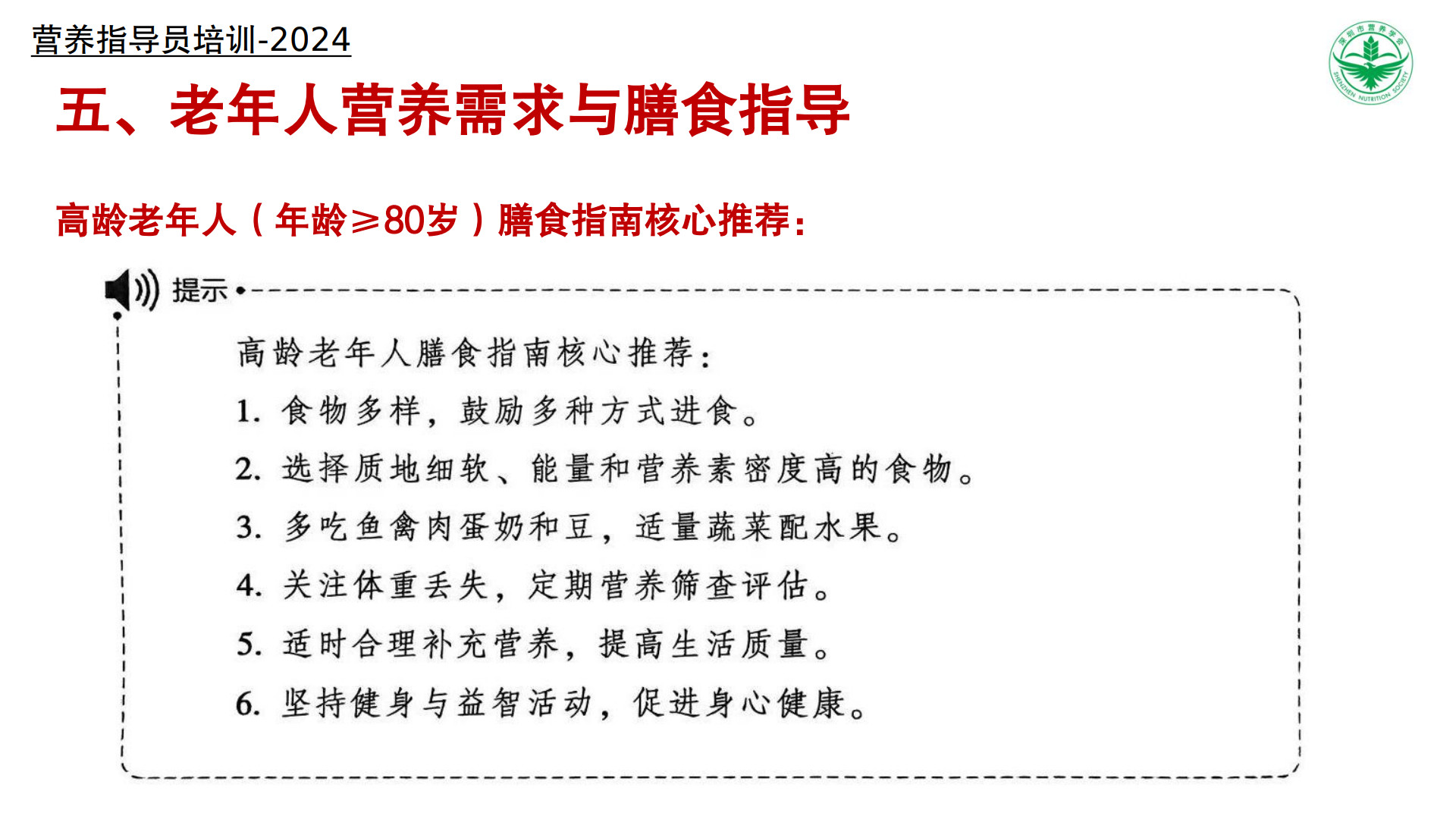 营养指导员培训-2024

五、老年人营养需求与膳食指导

高龄老年人（年龄≥80岁）膳食指南核心推荐：

提示

高龄老年人膳食指南核心推荐：

1.食物多样，鼓励多种方式进食。

2.选择质地细软、能量和营养素密度高的食物。

3.多吃鱼禽肉蛋奶和豆，适量蔬菜配水果。

4.关注体重丢失，定期营养筛查评估。

5.适时合理补充营养，提高生活质量。

6.坚持健身与益智活动，促进身心健康。